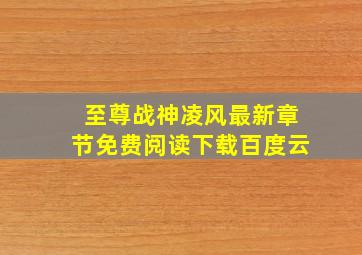 至尊战神凌风最新章节免费阅读下载百度云